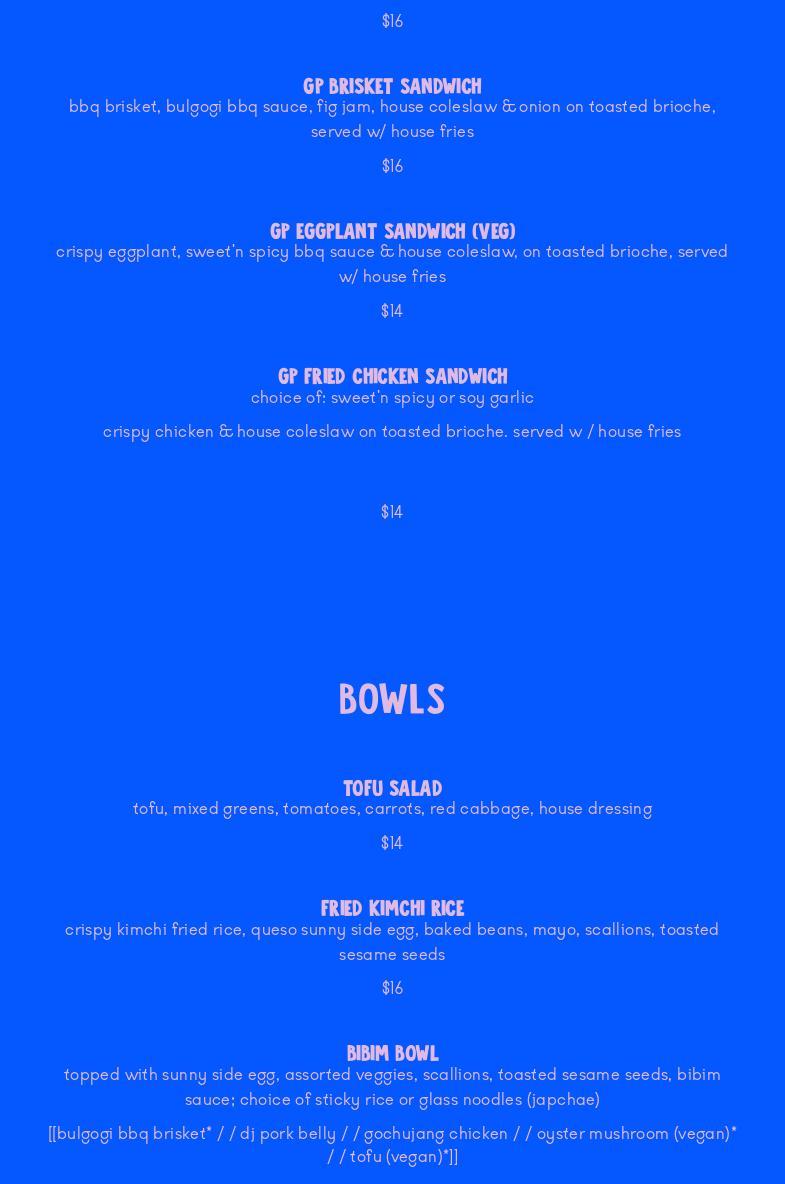 $16

GP BRISKET SANDWICH
bbq brisket, bulgogi bbq sauce, fig jam, house coleslaw & onion on toasted brioche, served w/ house fries

$16

GP EGGPLANT SANDWICH (VEG)
crispy eggplant, sweet'n spicy bbq sauce & house coleslaw, on toasted brioche, served w/ house fries

$14

GP FRIED CHICKEN SANDWICH
choice of: sweet'n spicy or soy garlic

crispy chicken & house coleslaw on toasted brioche. served w / house fries

$14

BOWLS

TOFU SALAD
tofu, mixed greens, tomatoes, carrots, red cabbage, house dressing

$14

FRIED KIMCHI RICE
crispy kimchi fried rice, queso sunny side egg, baked beans, mayo, scallions, toasted sesame seeds

$16

BIBIM BOWL
topped with sunny side egg, assorted veggies, scallions, toasted sesame seeds, bibim sauce; choice of sticky rice or glass noodles (japchae)

[[bulgogi bbq brisket* / / dj pork belly / / gochujang chicken / / oyster mushroom (vegan)* / / tofu (vegan)*]]